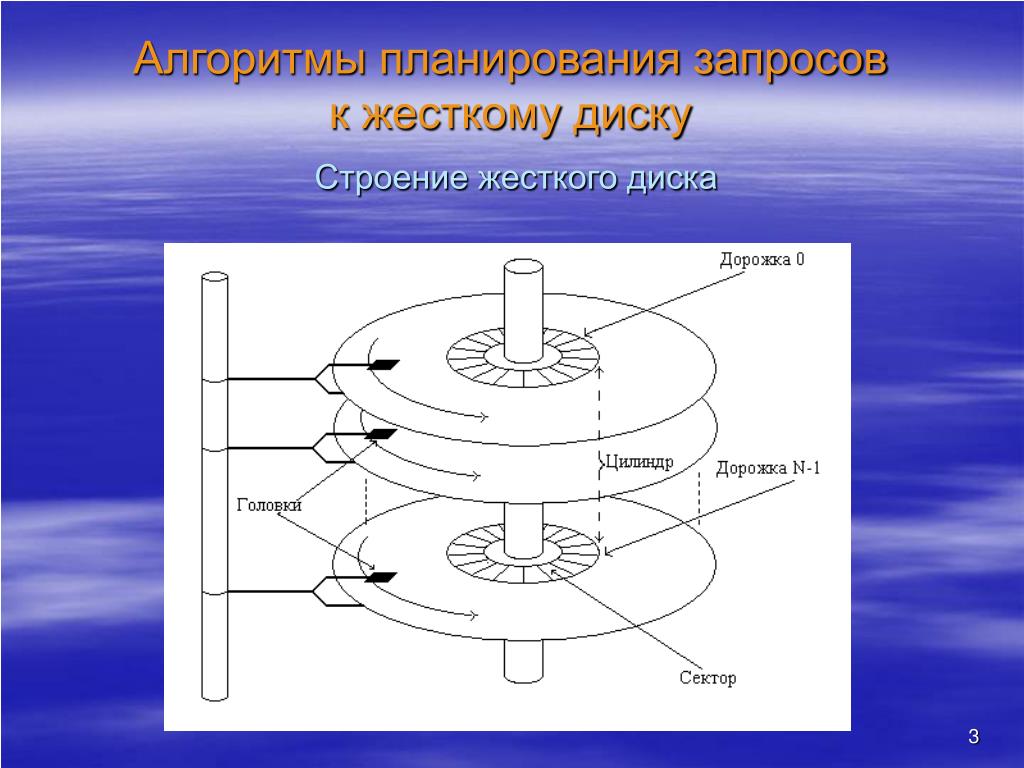 Алгоритмы планирования запросов к жесткому диску

Строение жесткого диска

Дорожка 0

Цилиндр

Дорожка N-1

Головки

Сектор

3